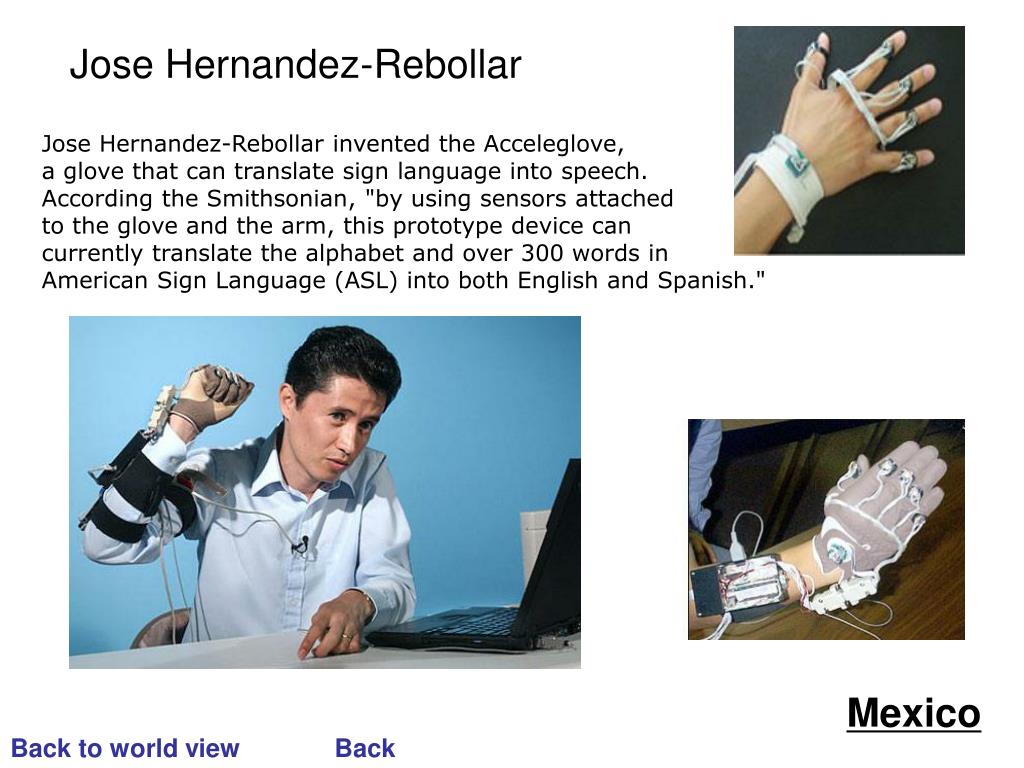 Jose Hernandez-Rebollar

Jose Hernandez-Rebollar invented the Acceleglove, a glove that can translate sign language into speech. According the Smithsonian, "by using sensors attached to the glove and the arm, this prototype device can currently translate the alphabet and over 300 words in American Sign Language (ASL) into both English and Spanish."

Mexico

Back to world view

Back